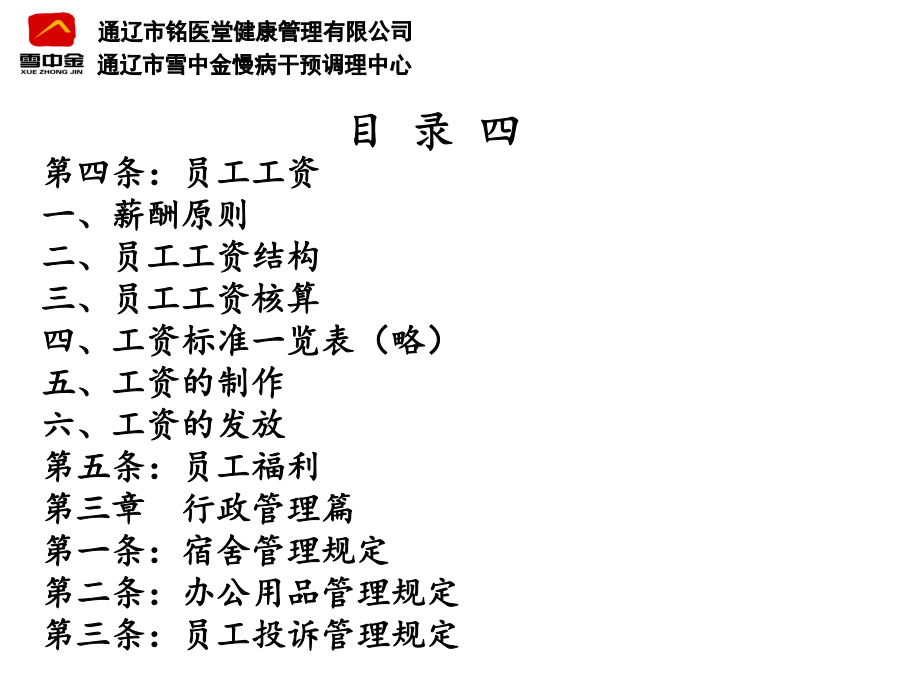 雪中金
XUE ZHONG JIN

通辽市铭医堂健康管理有限公司
通辽市雪中金慢病干预调理中心

目 录 四

第四条：员工工资
一、薪酬原则
二、员工工资结构
三、员工工资核算
四、工资标准一览表（略）
五、工资的制作
六、工资的发放
第五条：员工福利
第三章 行政管理篇
第一条：宿舍管理规定
第二条：办公用品管理规定
第三条：员工投诉管理规定